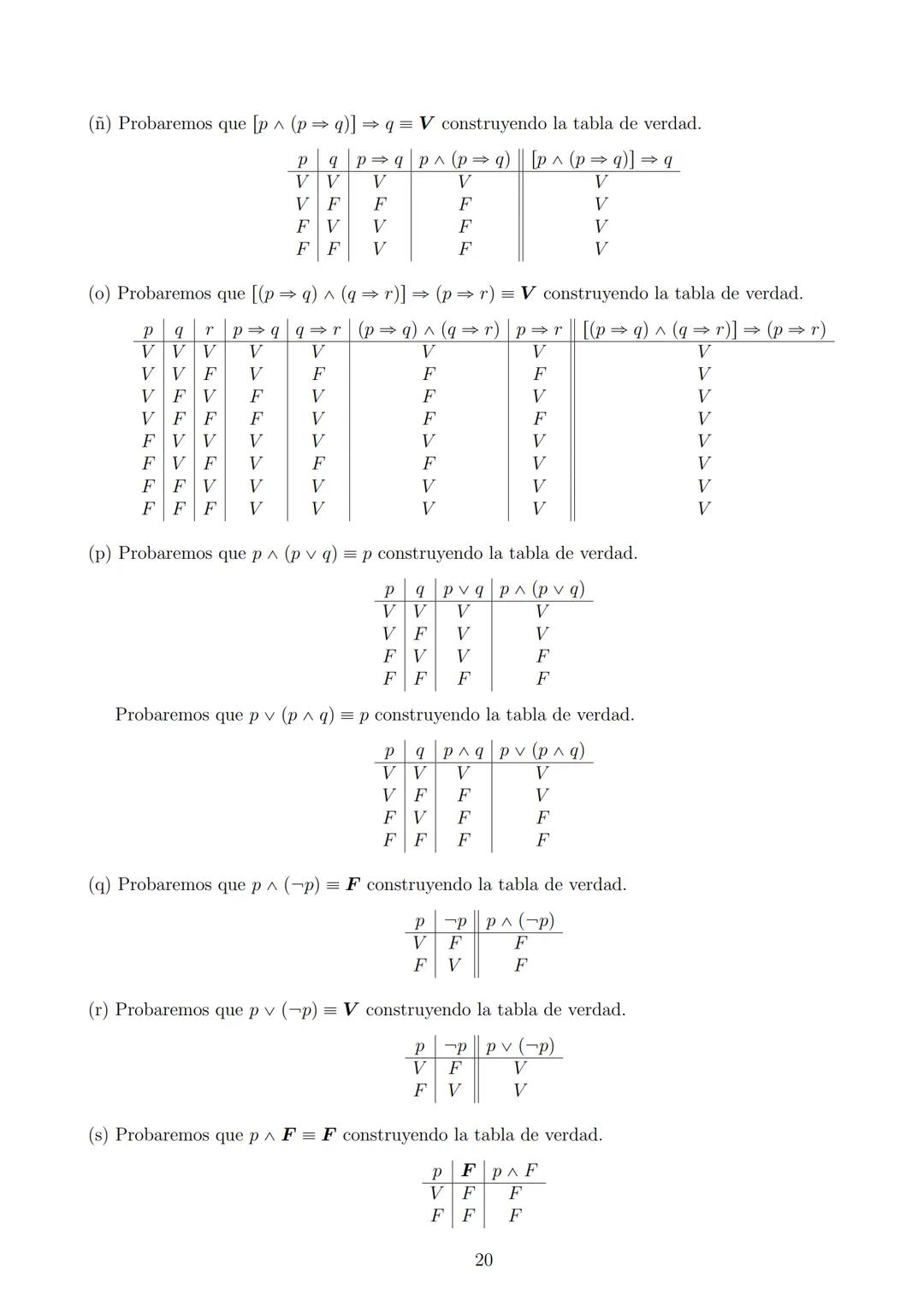 (ñ) Probaremos que $[p \wedge (p \Rightarrow q)] \Rightarrow q \equiv \boldsymbol{V}$ construyendo la tabla de verdad.

| $p$ | $q$ | $p \Rightarrow q$ | $p \wedge (p \Rightarrow q)$ | $[p \wedge (p \Rightarrow q)] \Rightarrow q$ |
|---|---|---|---|---|
| $V$ | $V$ | $V$ | $V$ | $V$ |
| $V$ | $F$ | $F$ | $F$ | $V$ |
| $F$ | $V$ | $V$ | $F$ | $V$ |
| $F$ | $F$ | $V$ | $F$ | $V$ |

(o) Probaremos que $[(p \Rightarrow q) \wedge (q \Rightarrow r)] \Rightarrow (p \Rightarrow r) \equiv \boldsymbol{V}$ construyendo la tabla de verdad.

| $p$ | $q$ | $r$ | $p \Rightarrow q$ | $q \Rightarrow r$ | $(p \Rightarrow q) \wedge (q \Rightarrow r)$ | $p \Rightarrow r$ | $[(p \Rightarrow q) \wedge (q \Rightarrow r)] \Rightarrow (p \Rightarrow r)$ |
|---|---|---|---|---|---|---|---|
| $V$ | $V$ | $V$ | $V$ | $V$ | $V$ | $V$ | $V$ |
| $V$ | $V$ | $F$ | $V$ | $F$ | $F$ | $F$ | $V$ |
| $V$ | $F$ | $V$ | $F$ | $V$ | $F$ | $V$ | $V$ |
| $V$ | $F$ | $F$ | $F$ | $V$ | $F$ | $F$ | $V$ |
| $F$ | $V$ | $V$ | $V$ | $V$ | $V$ | $V$ | $V$ |
| $F$ | $V$ | $F$ | $V$ | $F$ | $F$ | $V$ | $V$ |
| $F$ | $F$ | $V$ | $V$ | $V$ | $V$ | $V$ | $V$ |
| $F$ | $F$ | $F$ | $V$ | $V$ | $V$ | $V$ | $V$ |

(p) Probaremos que $p \wedge (p \vee q) \equiv p$ construyendo la tabla de verdad.

| $p$ | $q$ | $p \vee q$ | $p \wedge (p \vee q)$ |
|---|---|---|---|
| $V$ | $V$ | $V$ | $V$ |
| $V$ | $F$ | $V$ | $V$ |
| $F$ | $V$ | $V$ | $F$ |
| $F$ | $F$ | $F$ | $F$ |

Probaremos que $p \vee (p \wedge q) \equiv p$ construyendo la tabla de verdad.

| $p$ | $q$ | $p \wedge q$ | $p \vee (p \wedge q)$ |
|---|---|---|---|
| $V$ | $V$ | $V$ | $V$ |
| $V$ | $F$ | $F$ | $V$ |
| $F$ | $V$ | $F$ | $F$ |
| $F$ | $F$ | $F$ | $F$ |

(q) Probaremos que $p \wedge (\neg p) \equiv \boldsymbol{F}$ construyendo la tabla de verdad.

| $p$ | $\neg p$ | $p \wedge (\neg p)$ |
|---|---|---|
| $V$ | $F$ | $F$ |
| $F$ | $V$ | $F$ |

(r) Probaremos que $p \vee (\neg p) \equiv \boldsymbol{V}$ construyendo la tabla de verdad.

| $p$ | $\neg p$ | $p \vee (\neg p)$ |
|---|---|---|
| $V$ | $F$ | $V$ |
| $F$ | $V$ | $V$ |

(s) Probaremos que $p \wedge \boldsymbol{F} \equiv \boldsymbol{F}$ construyendo la tabla de verdad.

| $p$ | $\boldsymbol{F}$ | $p \wedge F$ |
|---|---|---|
| $V$ | $F$ | $F$ |
| $F$ | $F$ | $F$ |

20